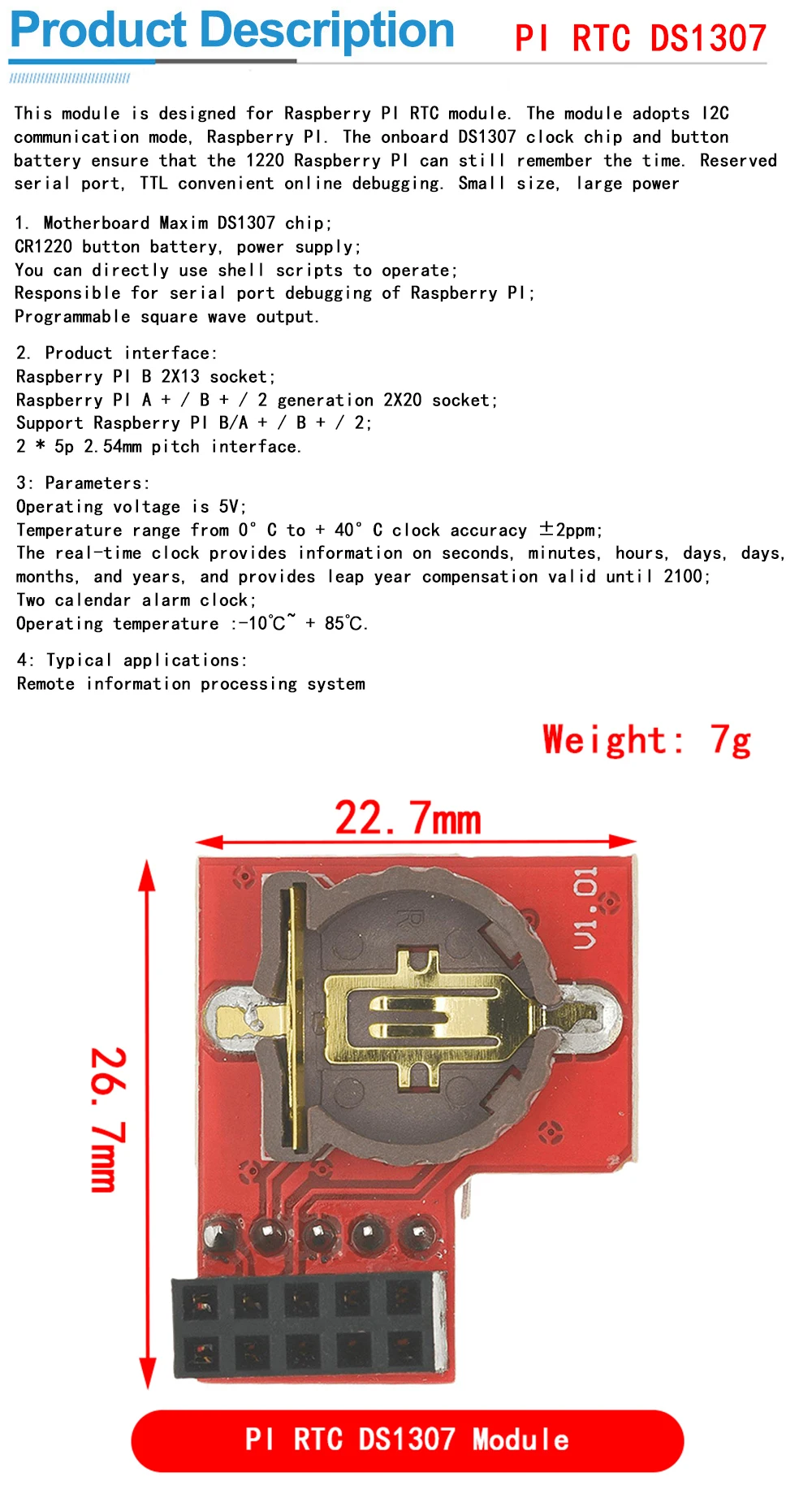 Product Description

PI RTC DS1307

This module is designed for Raspberry PI RTC module. The module adopts I2C communication mode, Raspberry PI. The onboard DS1307 clock chip and button battery ensure that the 1220 Raspberry PI can still remember the time. Reserved serial port, TTL convenient online debugging. Small size, large power

1. Motherboard Maxim DS1307 chip;
CR1220 button battery, power supply;
You can directly use shell scripts to operate;
Responsible for serial port debugging of Raspberry PI;
Programmable square wave output.

2. Product interface:
Raspberry PI B 2X13 socket;
Raspberry PI A + / B + / 2 generation 2X20 socket;
Support Raspberry PI B/A + / B + / 2;
2 * 5p 2.54mm pitch interface.

3: Parameters:
Operating voltage is 5V;
Temperature range from 0° C to + 40° C clock accuracy ±2ppm;
The real-time clock provides information on seconds, minutes, hours, days, days, months, and years, and provides leap year compensation valid until 2100;
Two calendar alarm clock;
Operating temperature :-10℃~ + 85℃.

4: Typical applications:
Remote information processing system

Weight: 7g

22.7mm

26.7mm

V1.01

PI RTC DS1307 Module